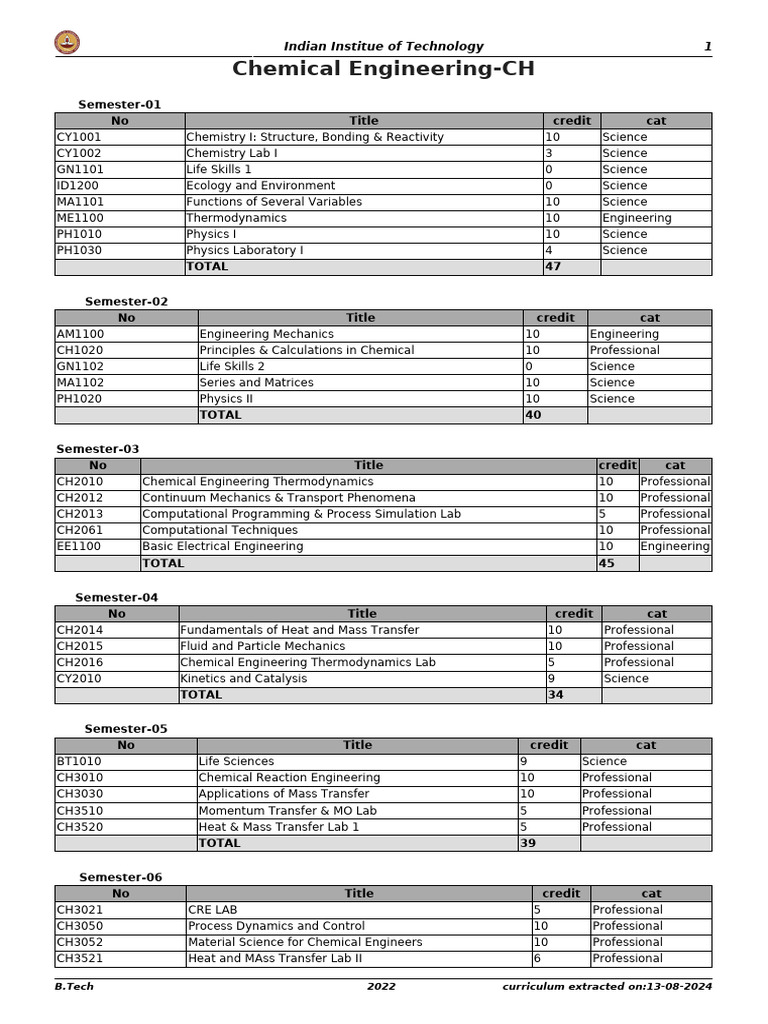 Indian Institue of Technology 1

Chemical Engineering-CH

Semester-01

| No | Title | credit | cat |
|---|---|---|---|
| CY1001 | Chemistry I: Structure, Bonding & Reactivity | 10 | Science |
| CY1002 | Chemistry Lab I | 3 | Science |
| GN1101 | Life Skills 1 | 0 | Science |
| ID1200 | Ecology and Environment | 0 | Science |
| MA1101 | Functions of Several Variables | 10 | Science |
| ME1100 | Thermodynamics | 10 | Engineering |
| PH1010 | Physics I | 10 | Science |
| PH1030 | Physics Laboratory I | 4 | Science |
|  | TOTAL | 47 |  |

Semester-02

| No | Title | credit | cat |
|---|---|---|---|
| AM1100 | Engineering Mechanics | 10 | Engineering |
| CH1020 | Principles & Calculations in Chemical | 10 | Professional |
| GN1102 | Life Skills 2 | 0 | Science |
| MA1102 | Series and Matrices | 10 | Science |
| PH1020 | Physics II | 10 | Science |
|  | TOTAL | 40 |  |

Semester-03

| No | Title | credit | cat |
|---|---|---|---|
| CH2010 | Chemical Engineering Thermodynamics | 10 | Professional |
| CH2012 | Continuum Mechanics & Transport Phenomena | 10 | Professional |
| CH2013 | Computational Programming & Process Simulation Lab | 5 | Professional |
| CH2061 | Computational Techniques | 10 | Professional |
| EE1100 | Basic Electrical Engineering | 10 | Engineering |
|  | TOTAL | 45 |  |

Semester-04

| No | Title | credit | cat |
|---|---|---|---|
| CH2014 | Fundamentals of Heat and Mass Transfer | 10 | Professional |
| CH2015 | Fluid and Particle Mechanics | 10 | Professional |
| CH2016 | Chemical Engineering Thermodynamics Lab | 5 | Professional |
| CY2010 | Kinetics and Catalysis | 9 | Science |
|  | TOTAL | 34 |  |

Semester-05

| No | Title | credit | cat |
|---|---|---|---|
| BT1010 | Life Sciences | 9 | Science |
| CH3010 | Chemical Reaction Engineering | 10 | Professional |
| CH3030 | Applications of Mass Transfer | 10 | Professional |
| CH3510 | Momentum Transfer & MO Lab | 5 | Professional |
| CH3520 | Heat & Mass Transfer Lab 1 | 5 | Professional |
|  | TOTAL | 39 |  |

Semester-06

| No | Title | credit | cat |
|---|---|---|---|
| CH3021 | CRE LAB | 5 | Professional |
| CH3050 | Process Dynamics and Control | 10 | Professional |
| CH3052 | Material Science for Chemical Engineers | 10 | Professional |
| CH3521 | Heat and MAss Transfer Lab II | 6 | Professional |

B.Tech 2022 curriculum extracted on:13-08-2024